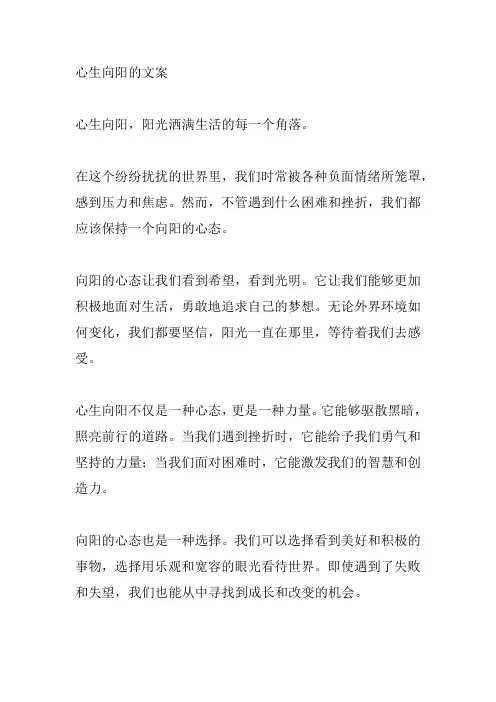 心生向阳的文案

心生向阳，阳光洒满生活的每一个角落。

在这个纷纷扰扰的世界里，我们时常被各种负面情绪所笼罩，感到压力和焦虑。然而，不管遇到什么困难和挫折，我们都应该保持一个向阳的心态。

向阳的心态让我们看到希望，看到光明。它让我们能够更加积极地面对生活，勇敢地追求自己的梦想。无论外界环境如何变化，我们都要坚信，阳光一直在那里，等待着我们去感受。

心生向阳不仅是一种心态，更是一种力量。它能够驱散黑暗，照亮前行的道路。当我们遇到挫折时，它能给予我们勇气和坚持的力量；当我们面对困难时，它能激发我们的智慧和创造力。

向阳的心态也是一种选择。我们可以选择看到美好和积极的事物，选择用乐观和宽容的眼光看待世界。即使遇到了失败和失望，我们也能从中寻找到成长和改变的机会。